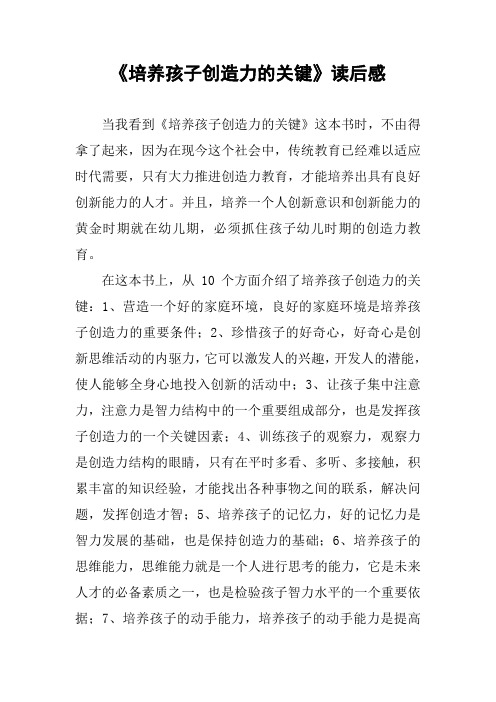 《培养孩子创造力的关键》读后感

当我看到《培养孩子创造力的关键》这本书时，不由得拿了起来，因为在现今这个社会中，传统教育已经难以适应时代需要，只有大力推进创造力教育，才能培养出具有良好创新能力的人才。并且，培养一个人创新意识和创新能力的黄金时期就在幼儿期，必须抓住孩子幼儿时期的创造力教育。

在这本书上，从 10 个方面介绍了培养孩子创造力的关键：1、营造一个好的家庭环境，良好的家庭环境是培养孩子创造力的重要条件；2、珍惜孩子的好奇心，好奇心是创新思维活动的内驱力，它可以激发人的兴趣，开发人的潜能，使人能够全身心地投入创新的活动中；3、让孩子集中注意力，注意力是智力结构中的一个重要组成部分，也是发挥孩子创造力的一个关键因素；4、训练孩子的观察力，观察力是创造力结构的眼睛，只有在平时多看、多听、多接触，积累丰富的知识经验，才能找出各种事物之间的联系，解决问题，发挥创造才智；5、培养孩子的记忆力，好的记忆力是智力发展的基础，也是保持创造力的基础；6、培养孩子的思维能力，思维能力就是一个人进行思考的能力，它是未来人才的必备素质之一，也是检验孩子智力水平的一个重要依据；7、培养孩子的动手能力，培养孩子的动手能力是提高